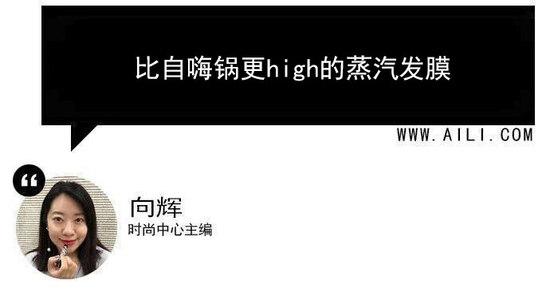 比自嗨锅更high的蒸汽发膜

WWW.AILI.COM

“

向辉
时尚中心主编